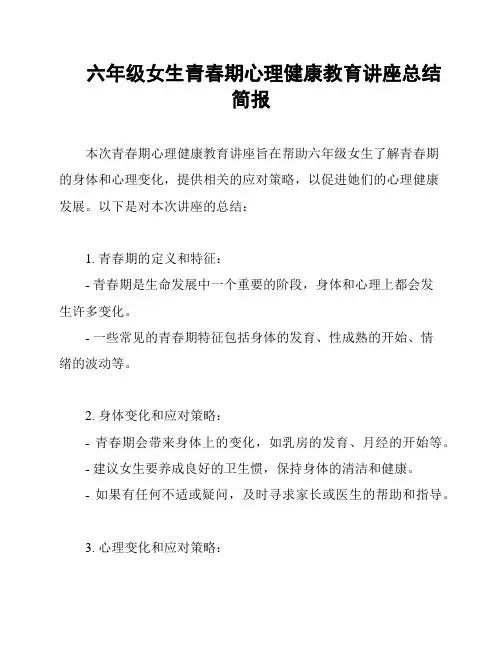 六年级女生青春期心理健康教育讲座总结简报

本次青春期心理健康教育讲座旨在帮助六年级女生了解青春期的身体和心理变化，提供相关的应对策略，以促进她们的心理健康发展。以下是对本次讲座的总结：

1. 青春期的定义和特征：

- 青春期是生命发展中一个重要的阶段，身体和心理上都会发生许多变化。

- 一些常见的青春期特征包括身体的发育、性成熟的开始、情绪的波动等。

2. 身体变化和应对策略：

- 青春期会带来身体上的变化，如乳房的发育、月经的开始等。

- 建议女生要养成良好的卫生惯，保持身体的清洁和健康。

- 如果有任何不适或疑问，及时寻求家长或医生的帮助和指导。

3. 心理变化和应对策略：